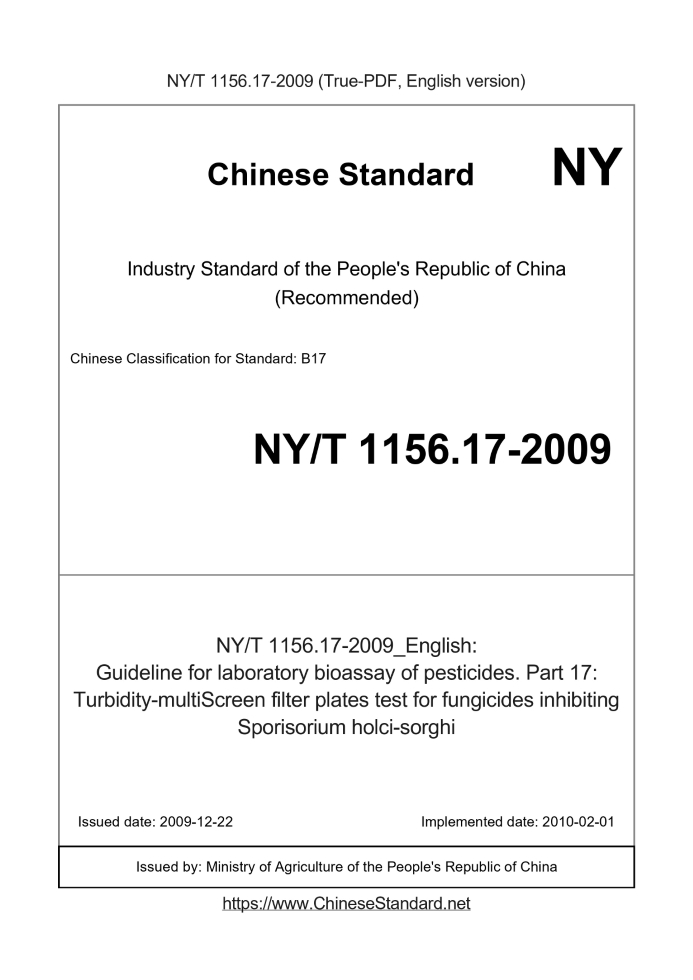 NY/T 1156.17-2009 (True-PDF, English version)

Chinese Standard NY

Industry Standard of the People's Republic of China
(Recommended)

Chinese Classification for Standard: B17

NY/T 1156.17-2009

NY/T 1156.17-2009_English:
Guideline for laboratory bioassay of pesticides. Part 17:
Turbidity-multiScreen filter plates test for fungicides inhibiting
Sporisorium holci-sorghi

Issued date: 2009-12-22

Implemented date: 2010-02-01

Issued by: Ministry of Agriculture of the People's Republic of China

https://www.ChineseStandard.net